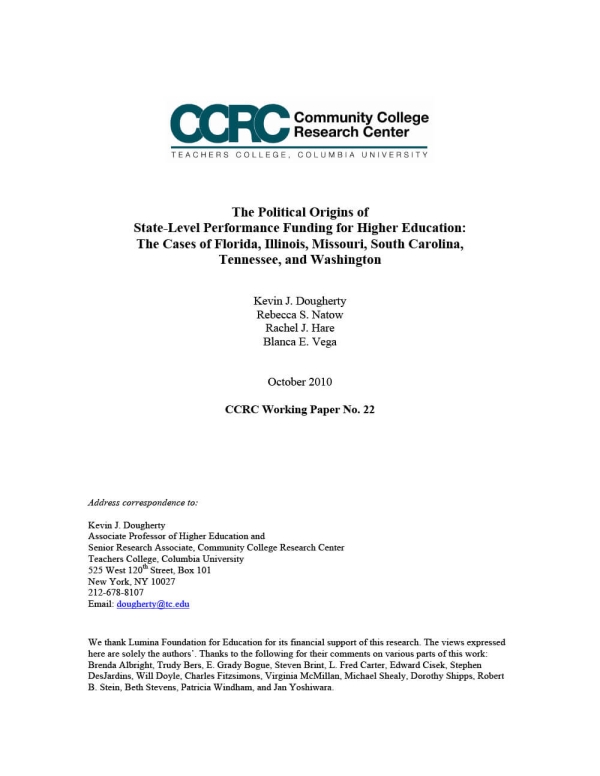 CCRC Community College Research Center
TEACHERS COLLEGE, COLUMBIA UNIVERSITY

The Political Origins of State-Level Performance Funding for Higher Education: The Cases of Florida, Illinois, Missouri, South Carolina, Tennessee, and Washington

Kevin J. Dougherty
Rebecca S. Natow
Rachel J. Hare
Blanca E. Vega

October 2010

CCRC Working Paper No. 22

Address correspondence to:

Kevin J. Dougherty
Associate Professor of Higher Education and
Senior Research Associate, Community College Research Center
Teachers College, Columbia University
525 West 120$^{th}$ Street, Box 101
New York, NY 10027
212-678-8107
Email: dougherty@tc.edu

We thank Lumina Foundation for Education for its financial support of this research. The views expressed here are solely the authors'. Thanks to the following for their comments on various parts of this work: Brenda Albright, Trudy Bers, E. Grady Bogue, Steven Brint, L. Fred Carter, Edward Cisek, Stephen DesJardins, Will Doyle, Charles Fitzsimons, Virginia McMillan, Michael Shealy, Dorothy Shipps, Robert B. Stein, Beth Stevens, Patricia Windham, and Jan Yoshiwara.